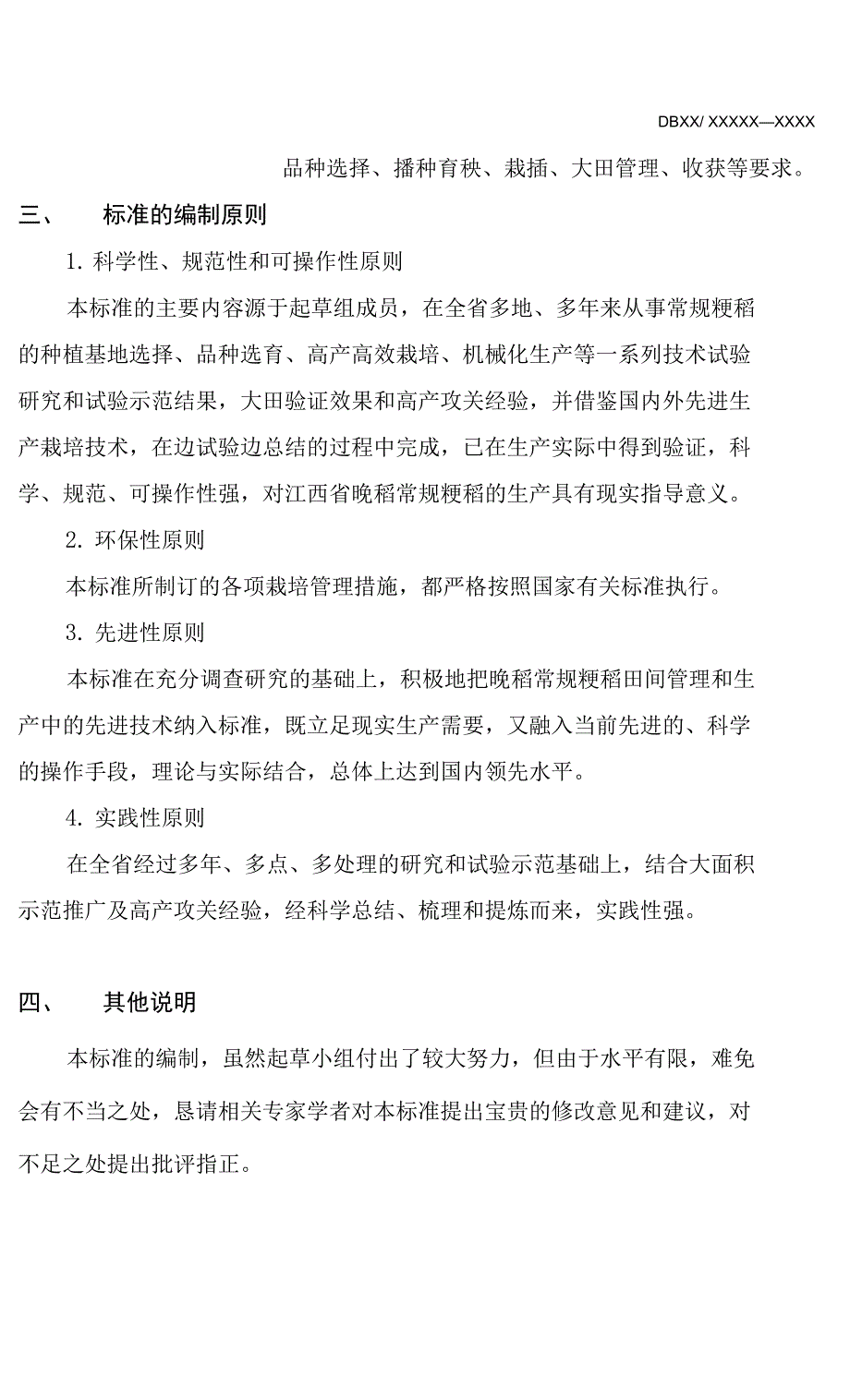 DBXX/ XXXXX—XXXX

品种选择、播种育秧、栽插、大田管理、收获等要求。

三、 标准的编制原则

1. 科学性、规范性和可操作性原则

本标准的主要内容源于起草组成员，在全省多地、多年来从事常规粳稻的种植基地选择、品种选育、高产高效栽培、机械化生产等一系列技术试验研究和试验示范结果，大田验证效果和高产攻关经验，并借鉴国内外先进生产栽培技术，在边试验边总结的过程中完成，已在生产实际中得到验证，科学、规范、可操作性强，对江西省晚稻常规粳稻的生产具有现实指导意义。

2. 环保性原则

本标准所制订的各项栽培管理措施，都严格按照国家有关标准执行。

3. 先进性原则

本标准在充分调查研究的基础上，积极地把晚稻常规粳稻田间管理和生产中的先进技术纳入标准，既立足现实生产需要，又融入当前先进的、科学的操作手段，理论与实际结合，总体上达到国内领先水平。

4. 实践性原则

在全省经过多年、多点、多处理的研究和试验示范基础上，结合大面积示范推广及高产攻关经验，经科学总结、梳理和提炼而来，实践性强。

四、 其他说明

本标准的编制，虽然起草小组付出了较大努力，但由于水平有限，难免会有不当之处，恳请相关专家学者对本标准提出宝贵的修改意见和建议，对不足之处提出批评指正。